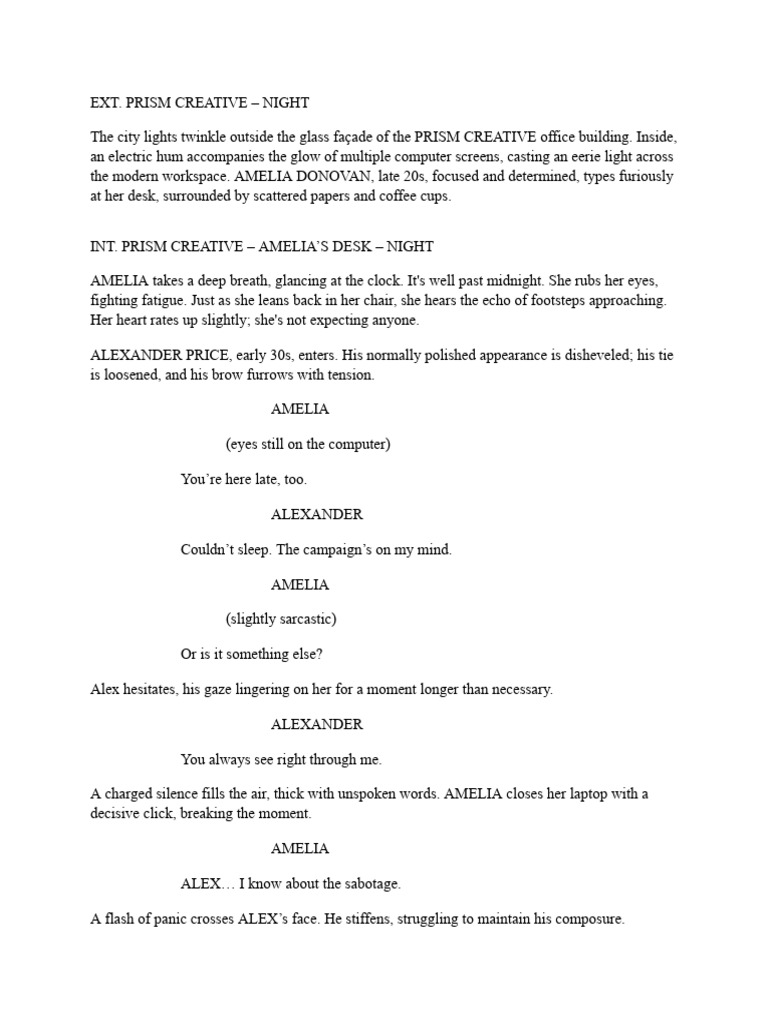 EXT. PRISM CREATIVE – NIGHT

The city lights twinkle outside the glass façade of the PRISM CREATIVE office building. Inside, an electric hum accompanies the glow of multiple computer screens, casting an eerie light across the modern workspace. AMELIA DONOVAN, late 20s, focused and determined, types furiously at her desk, surrounded by scattered papers and coffee cups.

INT. PRISM CREATIVE – AMELIA'S DESK – NIGHT

AMELIA takes a deep breath, glancing at the clock. It's well past midnight. She rubs her eyes, fighting fatigue. Just as she leans back in her chair, she hears the echo of footsteps approaching. Her heart rates up slightly; she's not expecting anyone.

ALEXANDER PRICE, early 30s, enters. His normally polished appearance is disheveled; his tie is loosened, and his brow furrows with tension.

AMELIA

(eyes still on the computer)

You're here late, too.

ALEXANDER

Couldn't sleep. The campaign's on my mind.

AMELIA

(slightly sarcastic)

Or is it something else?

Alex hesitates, his gaze lingering on her for a moment longer than necessary.

ALEXANDER

You always see right through me.

A charged silence fills the air, thick with unspoken words. AMELIA closes her laptop with a decisive click, breaking the moment.

AMELIA

ALEX… I know about the sabotage.

A flash of panic crosses ALEX's face. He stiffens, struggling to maintain his composure.